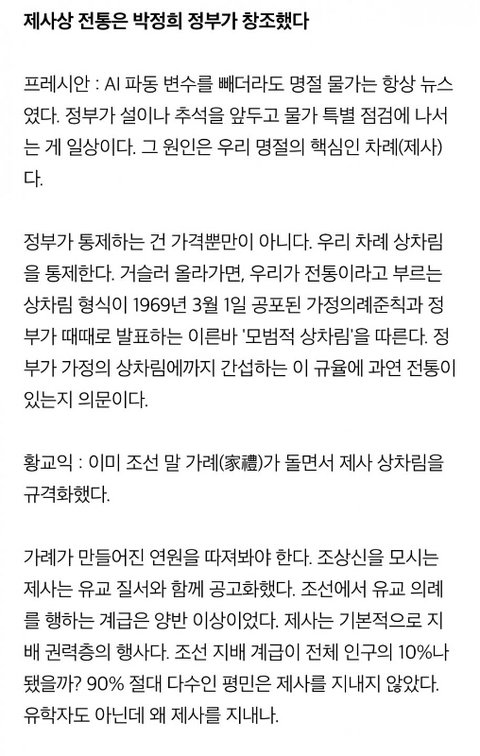 제사상 전통은 박정희 정부가 창조했다

프레시안 : AI 파동 변수를 빼더라도 명절 물가는 항상 뉴스였다. 정부가 설이나 추석을 앞두고 물가 특별 점검에 나서는 게 일상이다. 그 원인은 우리 명절의 핵심인 차례(제사)다.

정부가 통제하는 건 가격뿐만이 아니다. 우리 차례 상차림을 통제한다. 거슬러 올라가면, 우리가 전통이라고 부르는 상차림 형식이 1969년 3월 1일 공포된 가정의례준칙과 정부가 때때로 발표하는 이른바 '모범적 상차림'을 따른다. 정부가 가정의 상차림에까지 간섭하는 이 규율에 과연 전통이 있는지 의문이다.

황교익 : 이미 조선 말 가례(家禮)가 돌면서 제사 상차림을 규격화했다.

가례가 만들어진 연원을 따져봐야 한다. 조상신을 모시는 제사는 유교 질서와 함께 공고화했다. 조선에서 유교 의례를 행하는 계급은 양반 이상이었다. 제사는 기본적으로 지배 권력층의 행사다. 조선 지배 계급이 전체 인구의 10%나 됐을까? 90% 절대 다수인 평민은 제사를 지내지 않았다. 유학자도 아닌데 왜 제사를 지내나.